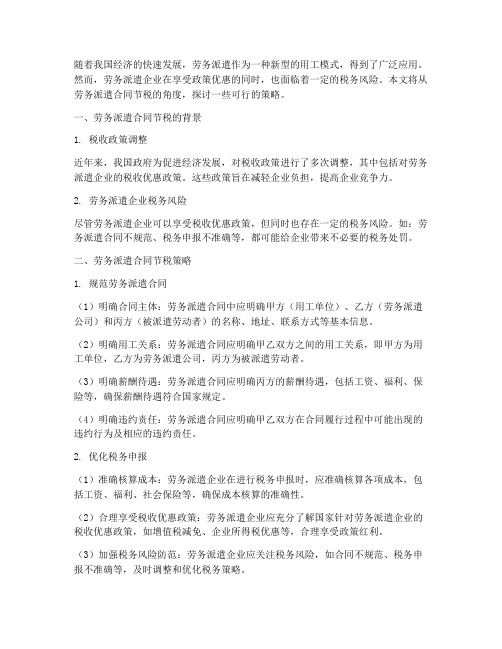 随着我国经济的快速发展，劳务派遣作为一种新型的用工模式，得到了广泛应用。然而，劳务派遣企业在享受政策优惠的同时，也面临着一定的税务风险。本文将从劳务派遣合同节税的角度，探讨一些可行的策略。

一、劳务派遣合同节税的背景

1. 税收政策调整

近年来，我国政府为促进经济发展，对税收政策进行了多次调整，其中包括对劳务派遣企业的税收优惠政策。这些政策旨在减轻企业负担，提高企业竞争力。

2. 劳务派遣企业税务风险

尽管劳务派遣企业可以享受税收优惠政策，但同时也存在一定的税务风险。如：劳务派遣合同不规范、税务申报不准确等，都可能给企业带来不必要的税务处罚。

二、劳务派遣合同节税策略

1. 规范劳务派遣合同

（1）明确合同主体：劳务派遣合同中应明确甲方（用工单位）、乙方（劳务派遣公司）和丙方（被派遣劳动者）的名称、地址、联系方式等基本信息。

（2）明确用工关系：劳务派遣合同应明确甲乙双方之间的用工关系，即甲方为用工单位，乙方为劳务派遣公司，丙方为被派遣劳动者。

（3）明确薪酬待遇：劳务派遣合同应明确丙方的薪酬待遇，包括工资、福利、保险等，确保薪酬待遇符合国家规定。

（4）明确违约责任：劳务派遣合同应明确甲乙双方在合同履行过程中可能出现的违约行为及相应的违约责任。

2. 优化税务申报

（1）准确核算成本：劳务派遣企业在进行税务申报时，应准确核算各项成本，包括工资、福利、社会保险等，确保成本核算的准确性。

（2）合理享受税收优惠政策：劳务派遣企业应充分了解国家针对劳务派遣企业的税收优惠政策，如增值税减免、企业所得税优惠等，合理享受政策红利。

（3）加强税务风险防范：劳务派遣企业应关注税务风险，如合同不规范、税务申报不准确等，及时调整和优化税务策略。